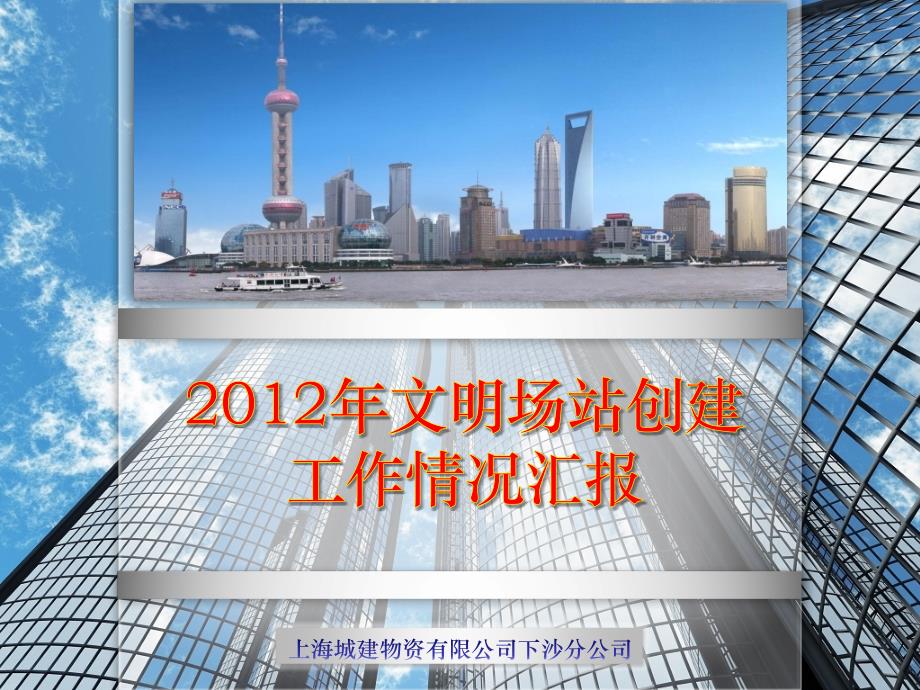 2012年文明场站创建工作情况汇报

上海城建物资有限公司下沙分公司